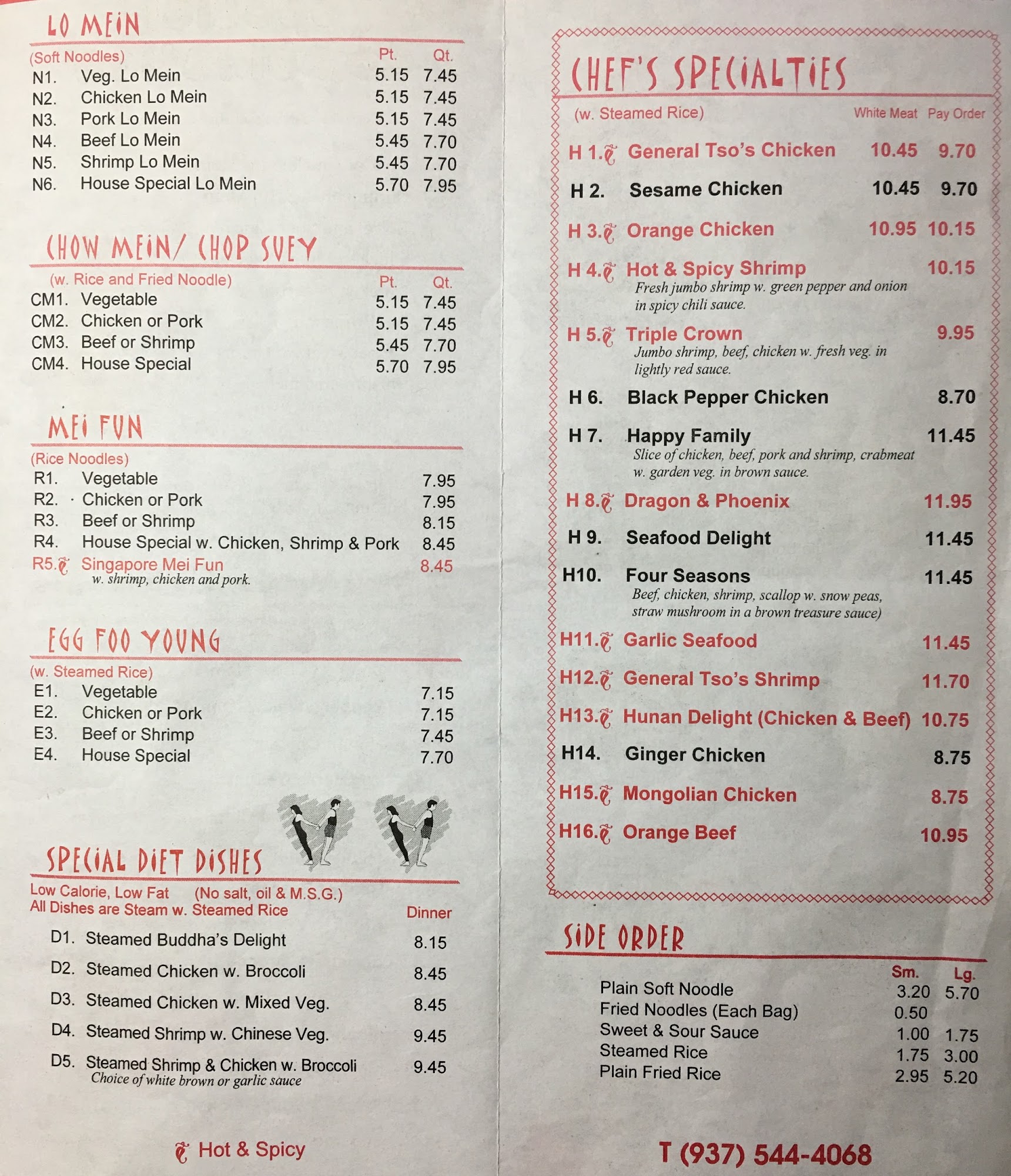 LO MEIN

(Soft Noodles) Pt. Qt.
N1. Veg. Lo Mein 5.15 7.45
N2. Chicken Lo Mein 5.15 7.45
N3. Pork Lo Mein 5.15 7.45
N4. Beef Lo Mein 5.45 7.70
N5. Shrimp Lo Mein 5.45 7.70
N6. House Special Lo Mein 5.70 7.95

CHOW MEIN/ CHOP SUEY

(w. Rice and Fried Noodle) Pt. Qt.
CM1. Vegetable 5.15 7.45
CM2. Chicken or Pork 5.15 7.45
CM3. Beef or Shrimp 5.45 7.70
CM4. House Special 5.70 7.95

MEI FUN

(Rice Noodles)
R1. Vegetable 7.95
R2. Chicken or Pork 7.95
R3. Beef or Shrimp 8.15
R4. House Special w. Chicken, Shrimp & Pork 8.45
R5. Singapore Mei Fun 8.45
w. shrimp, chicken and pork.

EGG FOO YOUNG

(w. Steamed Rice)
E1. Vegetable 7.15
E2. Chicken or Pork 7.15
E3. Beef or Shrimp 7.45
E4. House Special 7.70

SPECIAL DIET DISHES

Low Calorie, Low Fat (No salt, oil & M.S.G.)
All Dishes are Steam w. Steamed Rice Dinner
D1. Steamed Buddha's Delight 8.15
D2. Steamed Chicken w. Broccoli 8.45
D3. Steamed Chicken w. Mixed Veg. 8.45
D4. Steamed Shrimp w. Chinese Veg. 9.45
D5. Steamed Shrimp & Chicken w. Broccoli 9.45
Choice of white brown or garlic sauce

Hot & Spicy

CHEF'S SPECIALTIES

(w. Steamed Rice) White Meat Pay Order
H 1. General Tso's Chicken 10.45 9.70
H 2. Sesame Chicken 10.45 9.70
H 3. Orange Chicken 10.95 10.15
H 4. Hot & Spicy Shrimp 10.15
Fresh jumbo shrimp w. green pepper and onion in spicy chili sauce.
H 5. Triple Crown 9.95
Jumbo shrimp, beef, chicken w. fresh veg. in lightly red sauce.
H 6. Black Pepper Chicken 8.70
H 7. Happy Family 11.45
Slice of chicken, beef, pork and shrimp, crabmeat w. garden veg. in brown sauce.
H 8. Dragon & Phoenix 11.95
H 9. Seafood Delight 11.45
H10. Four Seasons 11.45
Beef, chicken, shrimp, scallop w. snow peas, straw mushroom in a brown treasure sauce)
H11. Garlic Seafood 11.45
H12. General Tso's Shrimp 11.70
H13. Hunan Delight (Chicken & Beef) 10.75
H14. Ginger Chicken 8.75
H15. Mongolian Chicken 8.75
H16. Orange Beef 10.95

SIDE ORDER

Sm. Lg.
Plain Soft Noodle 3.20 5.70
Fried Noodles (Each Bag) 0.50
Sweet & Sour Sauce 1.00 1.75
Steamed Rice 1.75 3.00
Plain Fried Rice 2.95 5.20

T (937) 544-4068